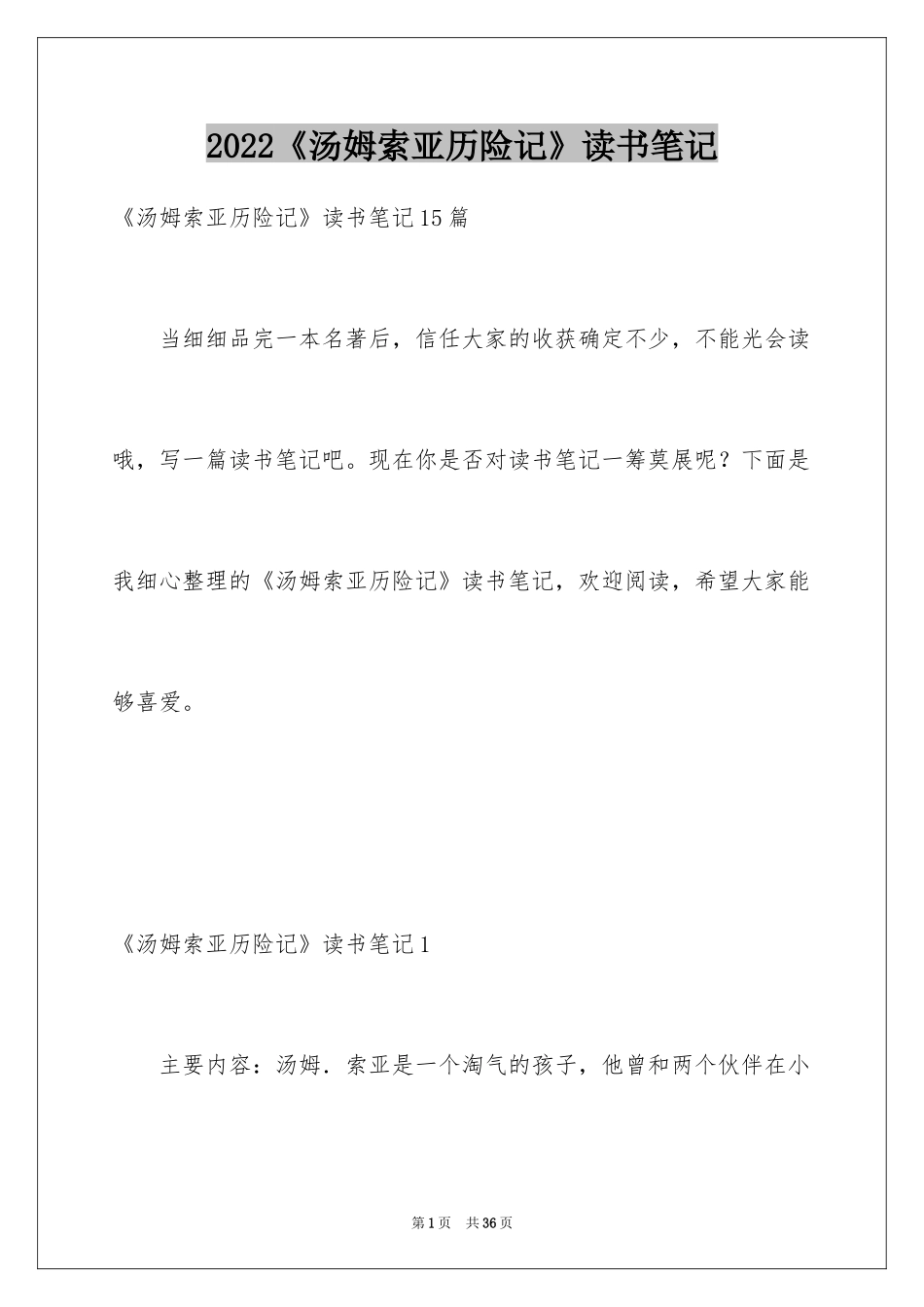 2022《汤姆索亚历险记》读书笔记

《汤姆索亚历险记》读书笔记15篇

当细细品完一本名著后，信任大家的收获确定不少，不能光会读哦，写一篇读书笔记吧。现在你是否对读书笔记一筹莫展呢？下面是我细心整理的《汤姆索亚历险记》读书笔记，欢迎阅读，希望大家能够喜爱。

《汤姆索亚历险记》读书笔记1

主要内容：汤姆．索亚是一个淘气的孩子，他曾和两个伙伴在小

第1页 共36页